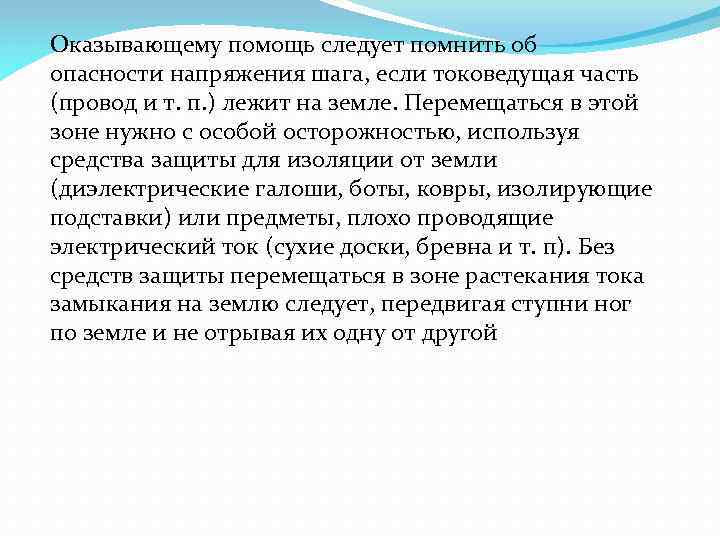 Оказывающему помощь следует помнить об опасности напряжения шага, если токоведущая часть (провод и т. п.) лежит на земле. Перемещаться в этой зоне нужно с особой осторожностью, используя средства защиты для изоляции от земли (диэлектрические галоши, боты, ковры, изолирующие подставки) или предметы, плохо проводящие электрический ток (сухие доски, бревна и т. п). Без средств защиты перемещаться в зоне растекания тока замыкания на землю следует, передвигая ступни ног по земле и не отрывая их одну от другой